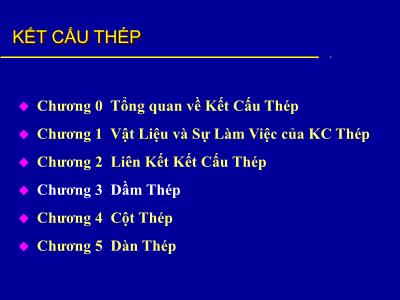 KẾT CẤU THÉP

Chương 0 Tổng quan về Kết Cấu Thép

Chương 1 Vật Liệu và Sự Làm Việc của KC Thép

Chương 2 Liên Kết Kết Cấu Thép

Chương 3 Dầm Thép

Chương 4 Cột Thép

Chương 5 Dàn Thép